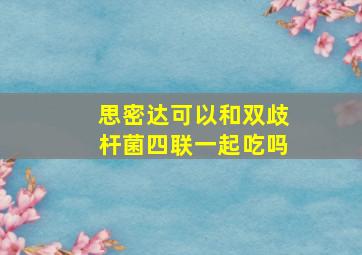 思密达可以和双歧杆菌四联一起吃吗